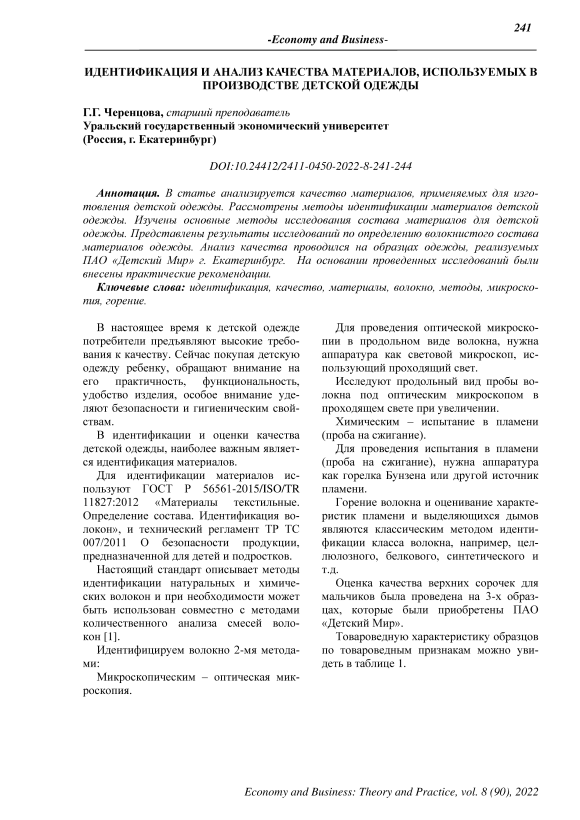 241

-Economy and Business-

ИДЕНТИФИКАЦИЯ И АНАЛИЗ КАЧЕСТВА МАТЕРИАЛОВ, ИСПОЛЬЗУЕМЫХ В ПРОИЗВОДСТВЕ ДЕТСКОЙ ОДЕЖДЫ

Г.Г. Черенцова, старший преподаватель
Уральский государственный экономический университет
(Россия, г. Екатеринбург)

DOI:10.24412/2411-0450-2022-8-241-244

Аннотация. В статье анализируется качество материалов, применяемых для изготовления детской одежды. Рассмотрены методы идентификации материалов детской одежды. Изучены основные методы исследования состава материалов для детской одежды. Представлены результаты исследований по определению волокнистого состава материалов одежды. Анализ качества проводился на образцах одежды, реализуемых ПАО «Детский Мир» г. Екатеринбург. На основании проведенных исследований были внесены практические рекомендации.

Ключевые слова: идентификация, качество, материалы, волокно, методы, микроскопия, горение.

В настоящее время к детской одежде потребители предъявляют высокие требования к качеству. Сейчас покупая детскую одежду ребенку, обращают внимание на его практичность, функциональность, удобство изделия, особое внимание уделяют безопасности и гигиеническим свойствам.

В идентификации и оценки качества детской одежды, наиболее важным является идентификация материалов.

Для идентификации материалов используют ГОСТ Р 56561-2015/ISO/TR 11827:2012 «Материалы текстильные. Определение состава. Идентификация волокон», и технический регламент ТР ТС 007/2011 О безопасности продукции, предназначенной для детей и подростков.

Настоящий стандарт описывает методы идентификации натуральных и химических волокон и при необходимости может быть использован совместно с методами количественного анализа смесей волокон [1].

Идентифицируем волокно 2-мя методами:

Микроскопическим – оптическая микроскопия.

Для проведения оптической микроскопии в продольном виде волокна, нужна аппаратура как световой микроскоп, использующий проходящий свет.

Исследуют продольный вид пробы волокна под оптическим микроскопом в проходящем свете при увеличении.

Химическим – испытание в пламени (проба на сжигание).

Для проведения испытания в пламени (проба на сжигание), нужна аппаратура как горелка Бунзена или другой источник пламени.

Горение волокна и оценивание характеристик пламени и выделяющихся дымов являются классическим методом идентификации класса волокна, например, целлюлозного, белкового, синтетического и т.д.

Оценка качества верхних сорочек для мальчиков была проведена на 3-х образцах, которые были приобретены ПАО «Детский Мир».

Товароведную характеристику образцов по товароведным признакам можно увидеть в таблице 1.

Economy and Business: Theory and Practice, vol. 8 (90), 2022